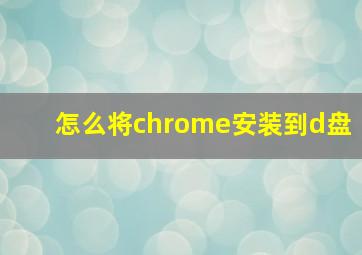 怎么将chrome安装到d盘